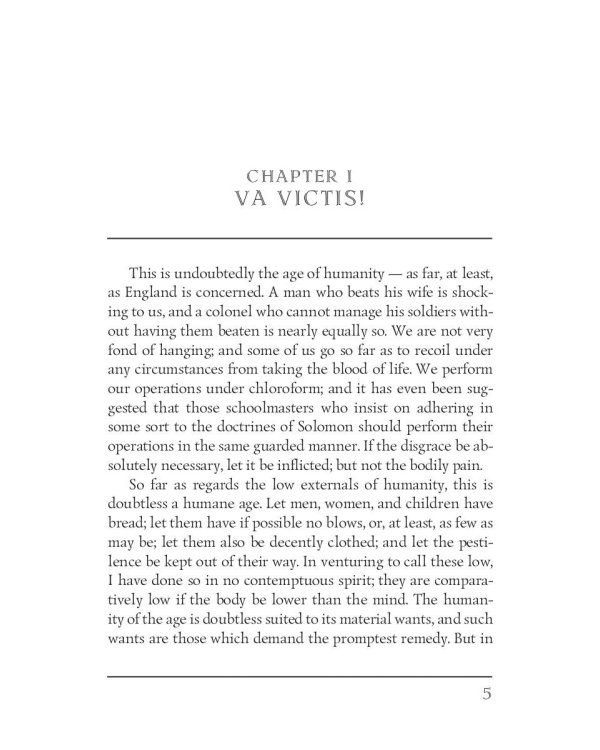 CHAPTER I
VA VICTIS!

This is undoubtedly the age of humanity — as far, at least, as England is concerned. A man who beats his wife is shocking to us, and a colonel who cannot manage his soldiers without having them beaten is nearly equally so. We are not very fond of hanging; and some of us go so far as to recoil under any circumstances from taking the blood of life. We perform our operations under chloroform; and it has even been suggested that those schoolmasters who insist on adhering in some sort to the doctrines of Solomon should perform their operations in the same guarded manner. If the disgrace be absolutely necessary, let it be inflicted; but not the bodily pain.

So far as regards the low externals of humanity, this is doubtless a humane age. Let men, women, and children have bread; let them have if possible no blows, or, at least, as few as may be; let them also be decently clothed; and let the pestilence be kept out of their way. In venturing to call these low, I have done so in no contemptuous spirit; they are comparatively low if the body be lower than the mind. The humanity of the age is doubtless suited to its material wants, and such wants are those which demand the promptest remedy. But in

5